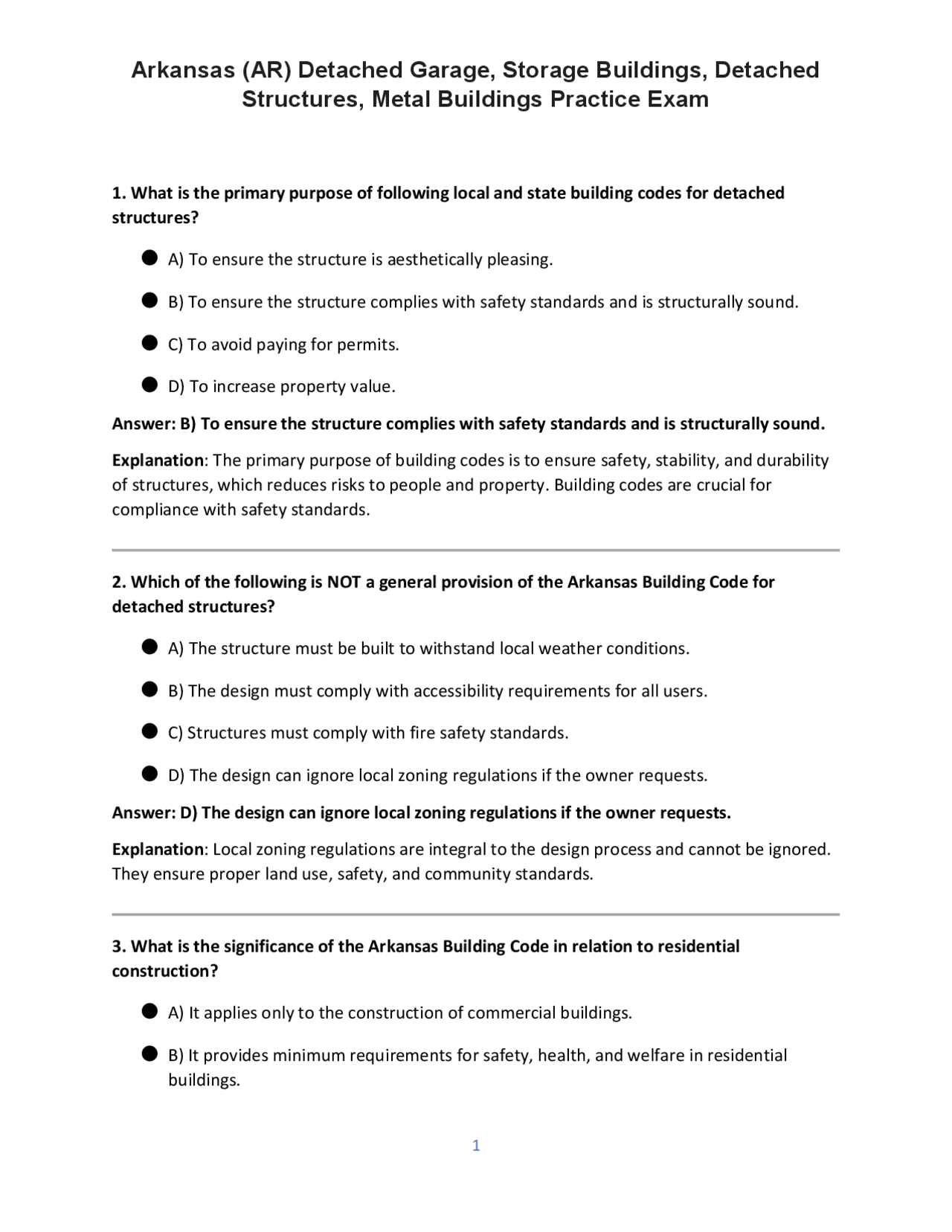 Arkansas (AR) Detached Garage, Storage Buildings, Detached Structures, Metal Buildings Practice Exam

1. What is the primary purpose of following local and state building codes for detached structures?

• A) To ensure the structure is aesthetically pleasing.

• B) To ensure the structure complies with safety standards and is structurally sound.

• C) To avoid paying for permits.

• D) To increase property value.

Answer: B) To ensure the structure complies with safety standards and is structurally sound.

Explanation: The primary purpose of building codes is to ensure safety, stability, and durability of structures, which reduces risks to people and property. Building codes are crucial for compliance with safety standards.

2. Which of the following is NOT a general provision of the Arkansas Building Code for detached structures?

• A) The structure must be built to withstand local weather conditions.

• B) The design must comply with accessibility requirements for all users.

• C) Structures must comply with fire safety standards.

• D) The design can ignore local zoning regulations if the owner requests.

Answer: D) The design can ignore local zoning regulations if the owner requests.

Explanation: Local zoning regulations are integral to the design process and cannot be ignored. They ensure proper land use, safety, and community standards.

3. What is the significance of the Arkansas Building Code in relation to residential construction?

• A) It applies only to the construction of commercial buildings.

• B) It provides minimum requirements for safety, health, and welfare in residential buildings.

1